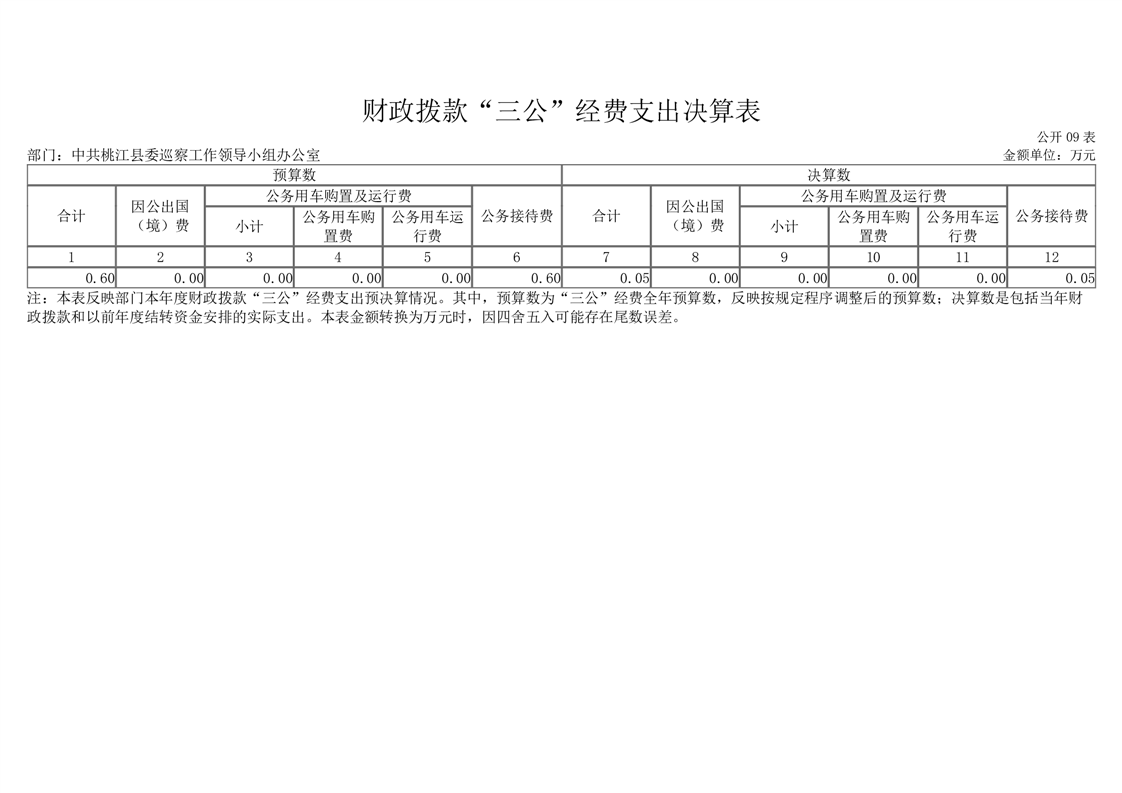 财政拨款“三公”经费支出决算表

公开 09 表

部门：中共桃江县委巡察工作领导小组办公室

金额单位：万元

| 预算数 | | | | | | 决算数 | | | | | |
|---|---|---|---|---|---|---|---|---|---|---|---|
| 合计 | 因公出国（境）费 | 公务用车购置及运行费 | | | 公务接待费 | 合计 | 因公出国（境）费 | 公务用车购置及运行费 | | | 公务接待费 |
| | | 小计 | 公务用车购置费 | 公务用车运行费 | | | | 小计 | 公务用车购置费 | 公务用车运行费 | |
| 1 | 2 | 3 | 4 | 5 | 6 | 7 | 8 | 9 | 10 | 11 | 12 |
| 0.60 | 0.00 | 0.00 | 0.00 | 0.00 | 0.60 | 0.05 | 0.00 | 0.00 | 0.00 | 0.00 | 0.05 |

注：本表反映部门本年度财政拨款“三公”经费支出预决算情况。其中，预算数为“三公”经费全年预算数，反映按规定程序调整后的预算数；决算数是包括当年财政拨款和以前年度结转资金安排的实际支出。本表金额转换为万元时，因四舍五入可能存在尾数误差。